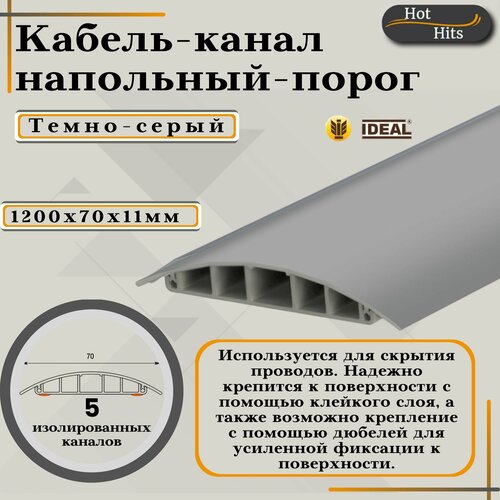 Hot Hits

Кабель-канал напольный-порог

Темно-серый

IDEAL

1200х70х11мм

70

5 изолированных каналов

Используется для скрытия проводов. Надежно крепится к поверхности с помощью клейкого слоя, а также возможно крепление с помощью дюбелей для усиленной фиксации к поверхности.